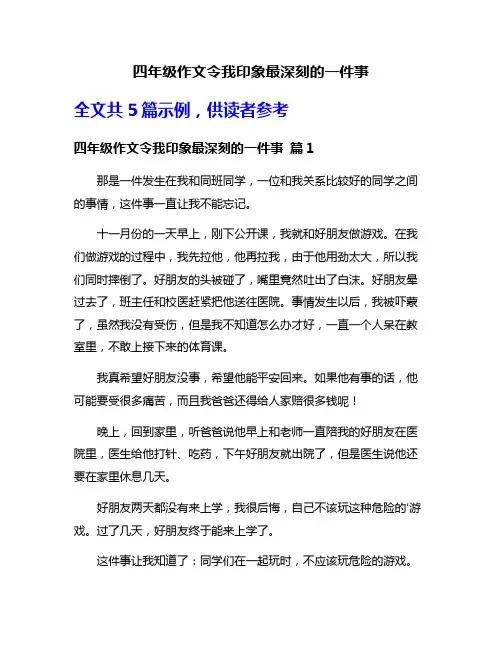 四年级作文令我印象最深刻的一件事

全文共 5 篇示例，供读者参考

四年级作文令我印象最深刻的一件事 篇 1

那是一件发生在我和同班同学，一位和我关系比较好的同学之间的事情，这件事一直让我不能忘记。

十一月份的一天早上，刚下公开课，我就和好朋友做游戏。在我们做游戏的过程中，我先拉他，他再拉我，由于他用劲太大，所以我们同时摔倒了。好朋友的头被碰了，嘴里竟然吐出了白沫。好朋友晕过去了，班主任和校医赶紧把他送往医院。事情发生以后，我被吓蒙了，虽然我没有受伤，但是我不知道怎么办才好，一直一个人呆在教室里，不敢上接下来的体育课。

我真希望好朋友没事，希望他能平安回来。如果他有事的话，他可能要受很多痛苦，而且我爸爸还得给人家赔很多钱呢！

晚上，回到家里，听爸爸说他早上和老师一直陪我的好朋友在医院里，医生给他打针、吃药，下午好朋友就出院了，但是医生说他还要在家里休息几天。

好朋友两天都没有来上学，我很后悔，自己不该玩这种危险的'游戏。过了几天，好朋友终于能来上学了。

这件事让我知道了：同学们在一起玩时，不应该玩危险的游戏。